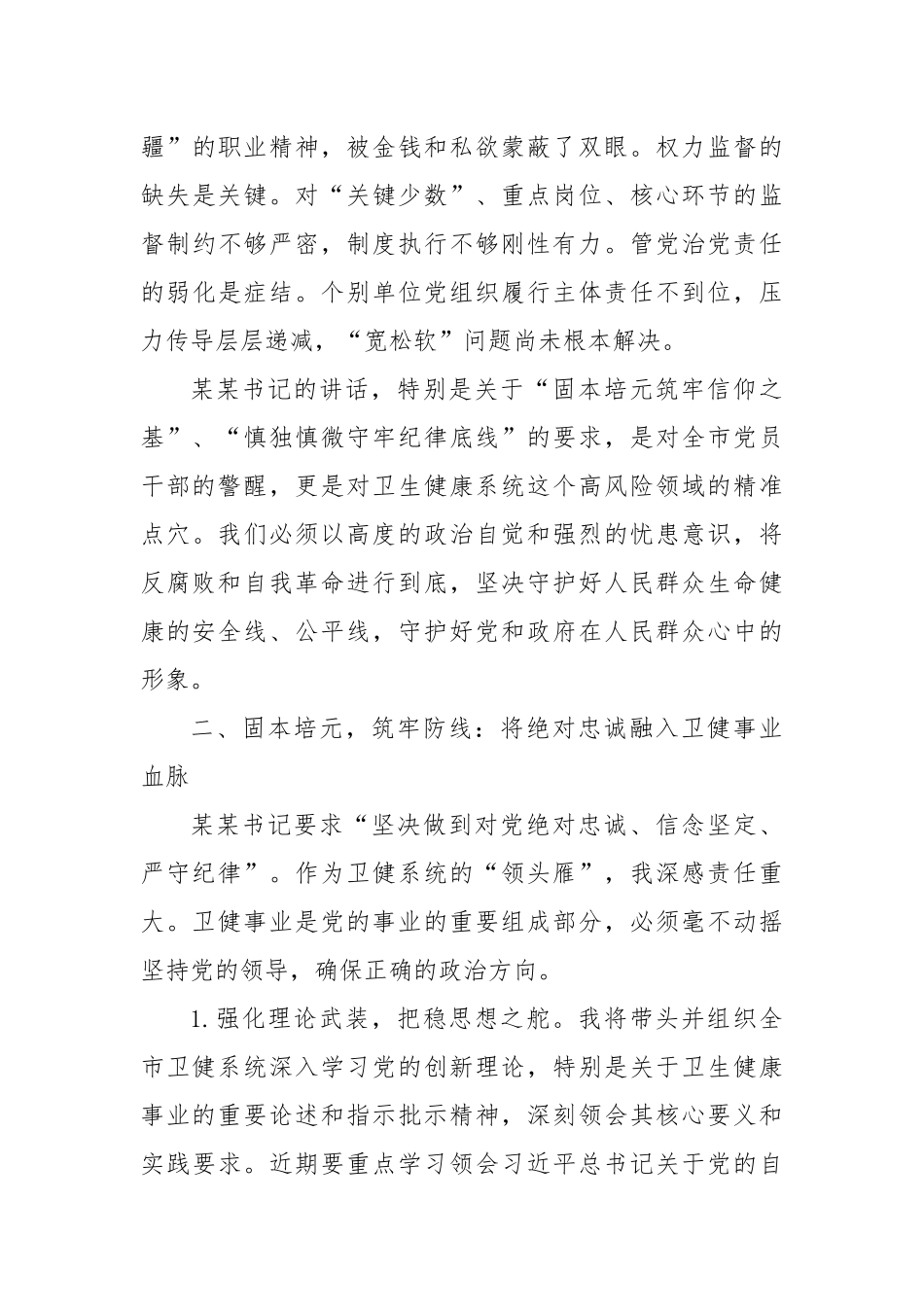 疆”的职业精神，被金钱和私欲蒙蔽了双眼。权力监督的缺失是关键。对“关键少数”、重点岗位、核心环节的监督制约不够严密，制度执行不够刚性有力。管党治党责任的弱化是症结。个别单位党组织履行主体责任不到位，压力传导层层递减，“宽松软”问题尚未根本解决。

某某书记的讲话，特别是关于“固本培元筑牢信仰之基”、“慎独慎微守牢纪律底线”的要求，是对全市党员干部的警醒，更是对卫生健康系统这个高风险领域的精准点穴。我们必须以高度的政治自觉和强烈的忧患意识，将反腐败和自我革命进行到底，坚决守护好人民群众生命健康的安全线、公平线，守护好党和政府在人民群众心中的形象。

二、固本培元，筑牢防线：将绝对忠诚融入卫健事业血脉

某某书记要求“坚决做到对党绝对忠诚、信念坚定、严守纪律”。作为卫健系统的“领头雁”，我深感责任重大。卫健事业是党的事业的重要组成部分，必须毫不动摇坚持党的领导，确保正确的政治方向。

1. 强化理论武装，把稳思想之舵。我将带头并组织全市卫健系统深入学习党的创新理论，特别是关于卫生健康事业的重要论述和指示批示精神，深刻领会其核心要义和实践要求。近期要重点学习领会习近平总书记关于党的自